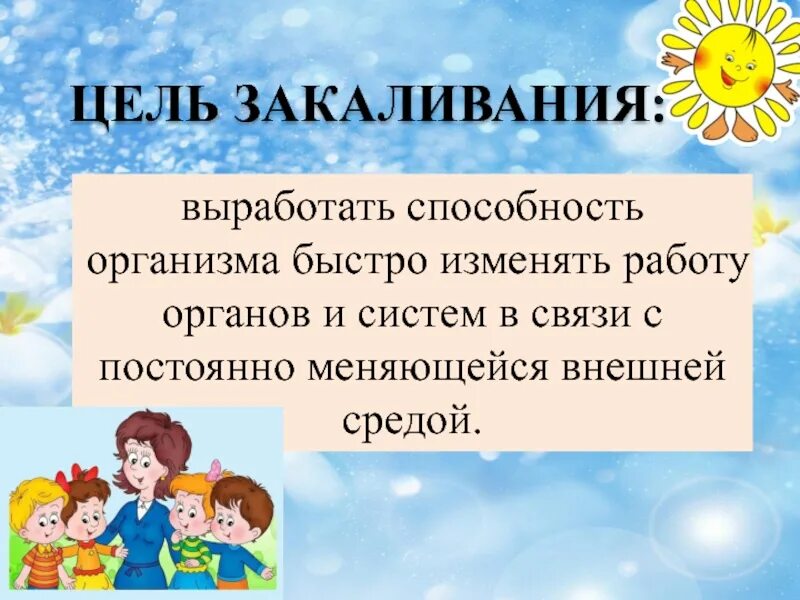 ЦЕЛЬ ЗАКАЛИВАНИЯ:

выработать способность организма быстро изменять работу органов и систем в связи с постоянно меняющейся внешней средой.